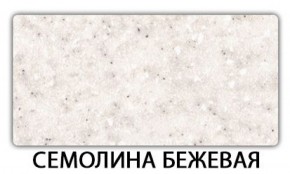 СЕМОЛИНА БЕЖЕВАЯ